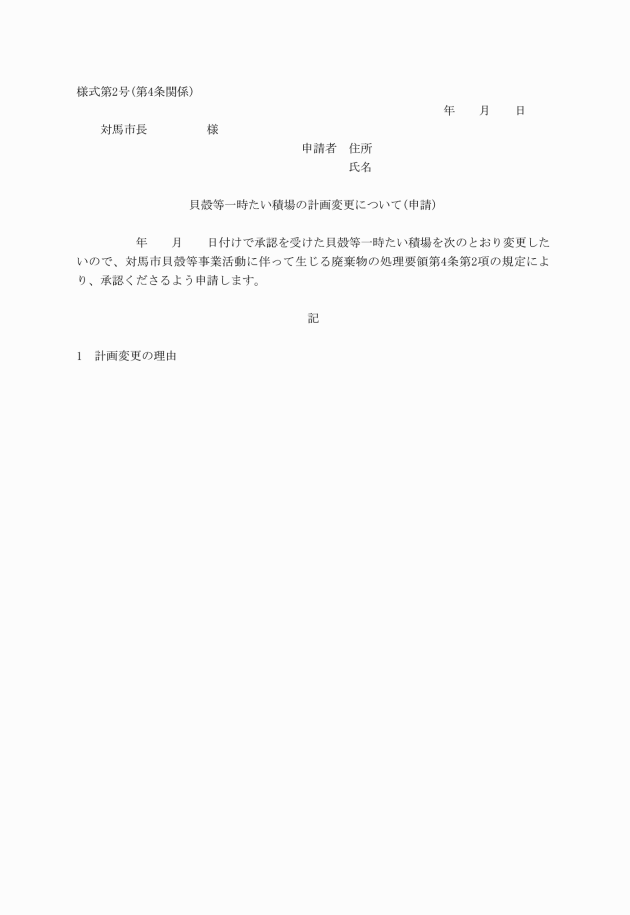 様式第2号(第4条関係)

年　　月　　日

対馬市長　　　　　様

申請者　住所

氏名

貝殻等一時たい積場の計画変更について(申請)

年　　月　　日付けで承認を受けた貝殻等一時たい積場を次のとおり変更したいので、対馬市貝殻等事業活動に伴って生じる廃棄物の処理要領第4条第2項の規定により、承認くださるよう申請します。

記

1　計画変更の理由